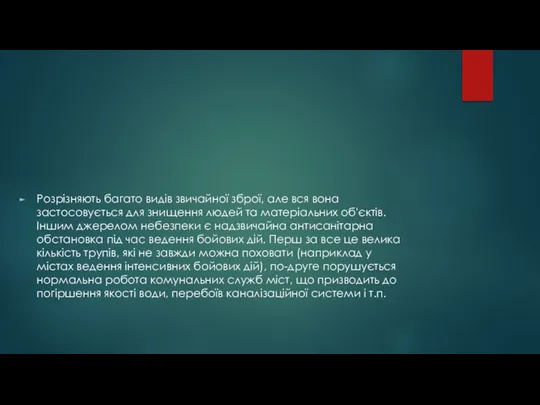 Розрізняють багато видів звичайної зброї, але вся вона застосовується для знищення людей та матеріальних об'єктів. Іншим джерелом небезпеки є надзвичайна антисанітарна обстановка під час ведення бойових дій. Перш за все це велика кількість трупів, які не завжди можна поховати (наприклад у містах ведення інтенсивних бойових дій), по-друге порушується нормальна робота комунальних служб міст, що призводить до погіршення якості води, перебоїв каналізаційної системи і т.п.